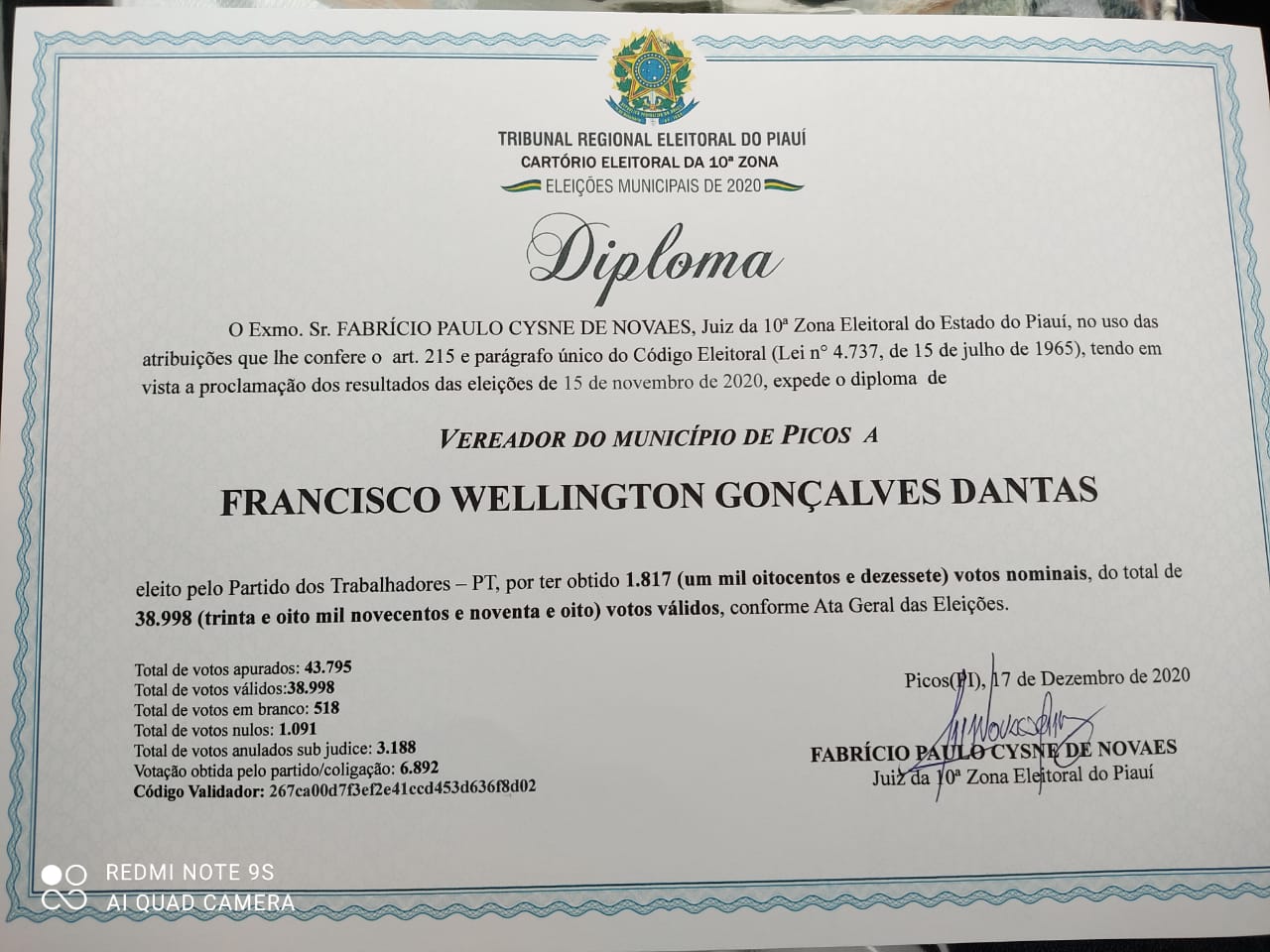 TRIBUNAL REGIONAL ELEITORAL DO PIAUÍ
CARTÓRIO ELEITORAL DA 10ª ZONA
ELEIÇÕES MUNICIPAIS DE 2020

Diploma

O Exmo. Sr. FABRÍCIO PAULO CYSNE DE NOVAES, Juiz da 10ª Zona Eleitoral do Estado do Piauí, no uso das atribuições que lhe confere o art. 215 e parágrafo único do Código Eleitoral (Lei nº 4.737, de 15 de julho de 1965), tendo em vista a proclamação dos resultados das eleições de 15 de novembro de 2020, expede o diploma de

VEREADOR DO MUNICÍPIO DE PICOS A

FRANCISCO WELLINGTON GONÇALVES DANTAS

eleito pelo Partido dos Trabalhadores – PT, por ter obtido 1.817 (um mil oitocentos e dezessete) votos nominais, do total de 38.998 (trinta e oito mil novecentos e noventa e oito) votos válidos, conforme Ata Geral das Eleições.

Total de votos apurados: 43.795
Total de votos válidos:38.998
Total de votos em branco: 518
Total de votos nulos: 1.091
Total de votos anulados sub judice: 3.188
Votação obtida pelo partido/coligação: 6.892
Código Validador: 267ca00d7f3ef2e41ccd453d636f8d02

Picos(PI), 17 de Dezembro de 2020

FABRÍCIO PAULO CYSNE DE NOVAES
Juiz da 10ª Zona Eleitoral do Piauí

REDMI NOTE 9S
AI QUAD CAMERA